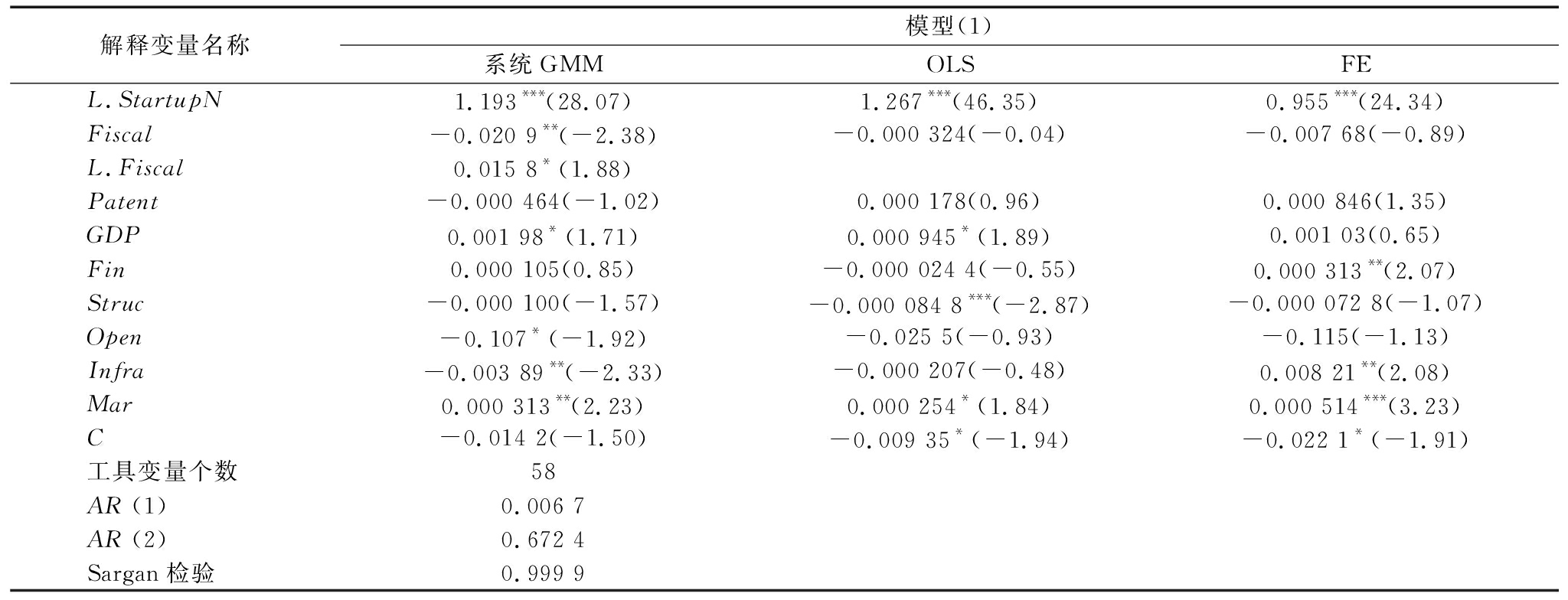 | 解释变量名称 | 模型(1) | | |
|---|---|---|---|
| | 系统 GMM | OLS | FE |
| $L.StartupN$ | $1.193^{***}(28.07)$ | $1.267^{***}(46.35)$ | $0.955^{***}(24.34)$ |
| $Fiscal$ | $-0.020\ 9^{**}(-2.38)$ | $-0.000\ 324(-0.04)$ | $-0.007\ 68(-0.89)$ |
| $L.Fiscal$ | $0.015\ 8^{*}(1.88)$ | | |
| $Patent$ | $-0.000\ 464(-1.02)$ | $0.000\ 178(0.96)$ | $0.000\ 846(1.35)$ |
| $GDP$ | $0.001\ 98^{*}(1.71)$ | $0.000\ 945^{*}(1.89)$ | $0.001\ 03(0.65)$ |
| $Fin$ | $0.000\ 105(0.85)$ | $-0.000\ 024\ 4(-0.55)$ | $0.000\ 313^{**}(2.07)$ |
| $Struc$ | $-0.000\ 100(-1.57)$ | $-0.000\ 084\ 8^{***}(-2.87)$ | $-0.000\ 072\ 8(-1.07)$ |
| $Open$ | $-0.107^{*}(-1.92)$ | $-0.025\ 5(-0.93)$ | $-0.115(-1.13)$ |
| $Infra$ | $-0.003\ 89^{**}(-2.33)$ | $-0.000\ 207(-0.48)$ | $0.008\ 21^{**}(2.08)$ |
| $Mar$ | $0.000\ 313^{**}(2.23)$ | $0.000\ 254^{*}(1.84)$ | $0.000\ 514^{***}(3.23)$ |
| $C$ | $-0.014\ 2(-1.50)$ | $-0.009\ 35^{*}(-1.94)$ | $-0.022\ 1^{*}(-1.91)$ |
| 工具变量个数 | 58 | | |
| $AR$ (1) | 0.006 7 | | |
| $AR$ (2) | 0.672 4 | | |
| Sargan 检验 | 0.999 9 | | |